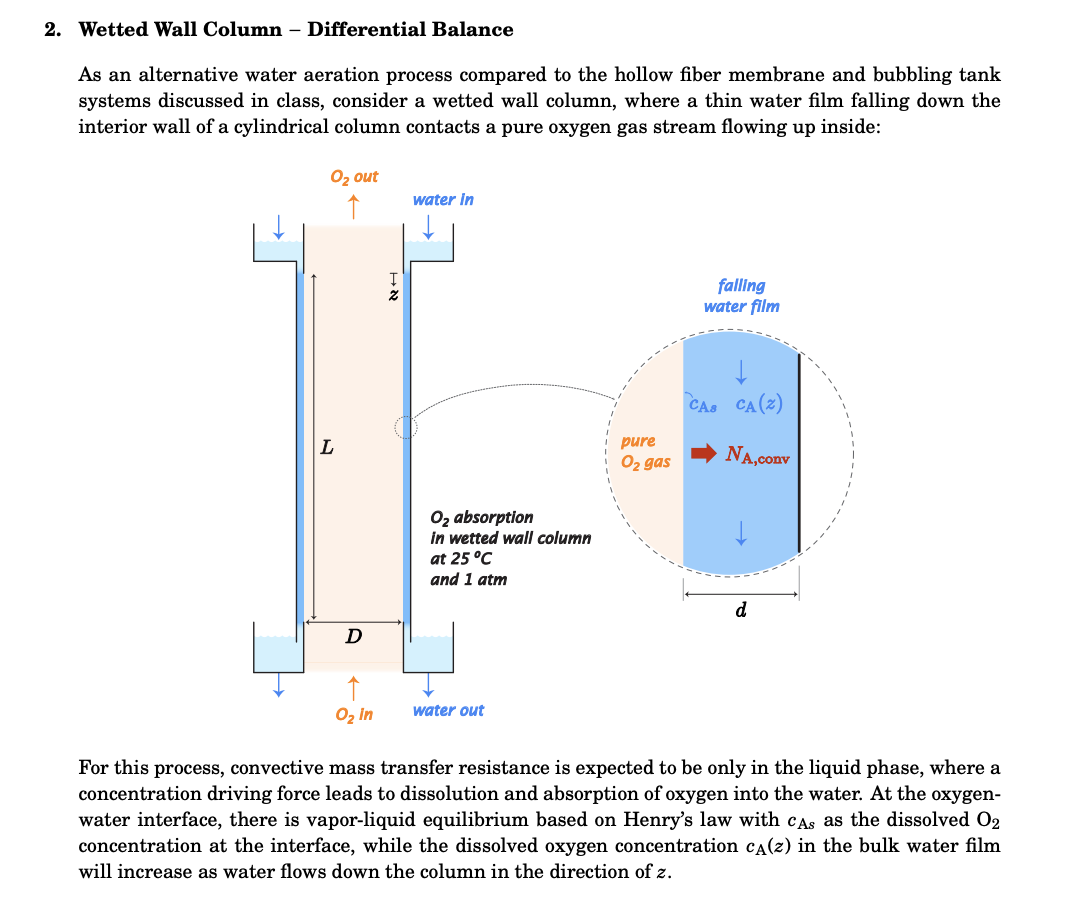 2. Wetted Wall Column – Differential Balance

As an alternative water aeration process compared to the hollow fiber membrane and bubbling tank systems discussed in class, consider a wetted wall column, where a thin water film falling down the interior wall of a cylindrical column contacts a pure oxygen gas stream flowing up inside:

$O_2$ out

water in

$z$

$L$

$D$

$O_2$ in

water out

$O_2$ absorption in wetted wall column at 25 °C and 1 atm

falling water film

$c_{As}$ $c_A(z)$

pure $O_2$ gas

$N_{A,conv}$

$d$

For this process, convective mass transfer resistance is expected to be only in the liquid phase, where a concentration driving force leads to dissolution and absorption of oxygen into the water. At the oxygen-water interface, there is vapor-liquid equilibrium based on Henry's law with $c_{As}$ as the dissolved $O_2$ concentration at the interface, while the dissolved oxygen concentration $c_A(z)$ in the bulk water film will increase as water flows down the column in the direction of $z$.